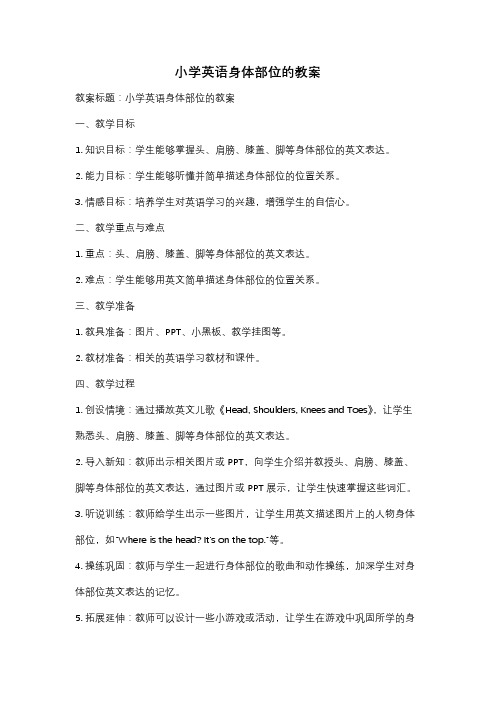 小学英语身体部位的教案

教案标题：小学英语身体部位的教案

一、教学目标

1. 知识目标：学生能够掌握头、肩膀、膝盖、脚等身体部位的英文表达。

2. 能力目标：学生能够听懂并简单描述身体部位的位置关系。

3. 情感目标：培养学生对英语学习的兴趣，增强学生的自信心。

二、教学重点与难点

1. 重点：头、肩膀、膝盖、脚等身体部位的英文表达。

2. 难点：学生能够用英文简单描述身体部位的位置关系。

三、教学准备

1. 教具准备：图片、PPT、小黑板、教学挂图等。

2. 教材准备：相关的英语学习教材和课件。

四、教学过程

1. 创设情境：通过播放英文儿歌《Head, Shoulders, Knees and Toes》，让学生熟悉头、肩膀、膝盖、脚等身体部位的英文表达。

2. 导入新知：教师出示相关图片或 PPT，向学生介绍并教授头、肩膀、膝盖、脚等身体部位的英文表达，通过图片或 PPT 展示，让学生快速掌握这些词汇。

3. 听说训练：教师给学生出示一些图片，让学生用英文描述图片上的人物身体部位，如"Where is the head? It's on the top."等。

4. 操练巩固：教师与学生一起进行身体部位的歌曲和动作操练，加深学生对身体部位英文表达的记忆。

5. 拓展延伸：教师可以设计一些小游戏或活动，让学生在游戏中巩固所学的身